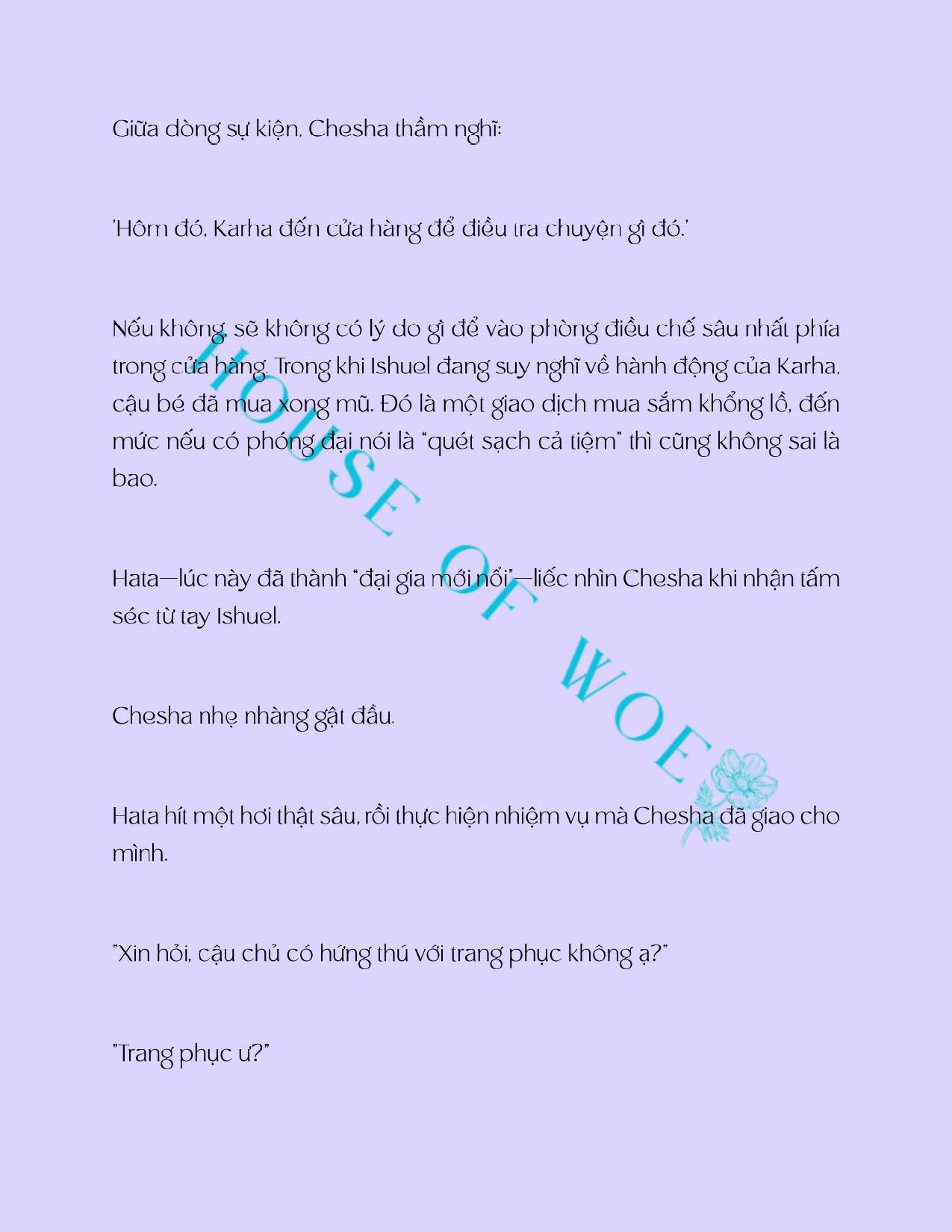 Giữa dòng sự kiện, Chesha thầm nghĩ:

'Hôm đó, Karha đến cửa hàng để điều tra chuyện gì đó.'

Nếu không, sẽ không có lý do gì để vào phòng điều chế sâu nhất phía trong cửa hàng. Trong khi Ishuel đang suy nghĩ về hành động của Karha, cậu bé đã mua xong mũ. Đó là một giao dịch mua sắm khổng lồ, đến mức nếu có phóng đại nói là "quét sạch cả tiệm" thì cũng không sai là bao.

Hata—lúc này đã thành "đại gia mới nổi"—liếc nhìn Chesha khi nhận tấm séc từ tay Ishuel.

Chesha nhẹ nhàng gật đầu.

Hata hít một hơi thật sâu, rồi thực hiện nhiệm vụ mà Chesha đã giao cho mình.

"Xin hỏi, cậu chủ có hứng thú với trang phục không ạ?"

"Trang phục ư?"

HOUSE OF WOE